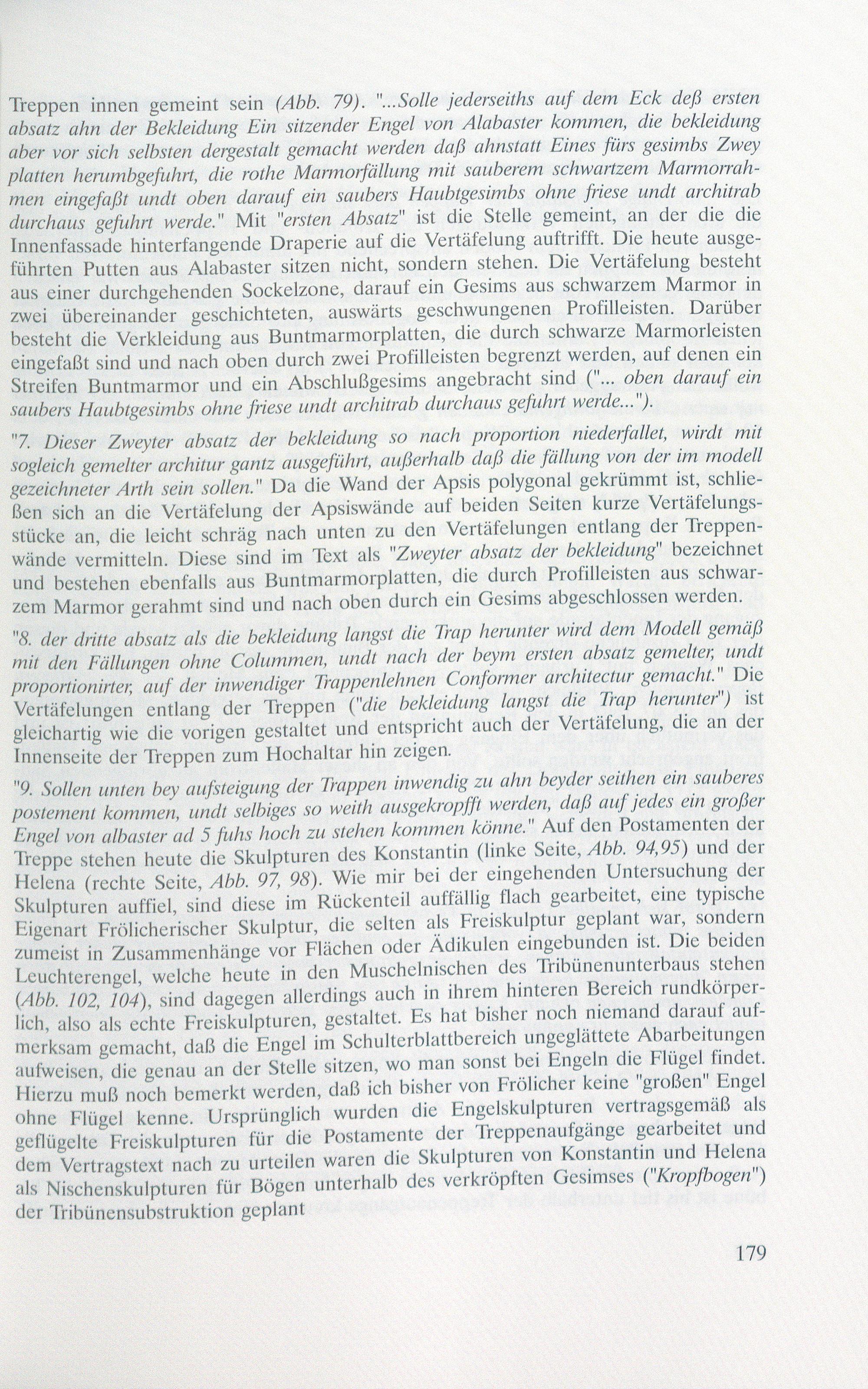 Treppen innen gemeint sein (Abb. 79). "...Solle jederseiths auf dem Eck deß ersten absatz ahn der Bekleidung Ein sitzender Engel von Alabaster kommen, die bekleidung aber vor sich selbsten dergestalt gemacht werden daß ahnstatt Eines fürs gesimbs Zwey platten herumbgefuhrt, die rothe Marmorfällung mit sauberem schwartzem Marmorrahmen eingefaßt undt oben darauf ein saubers Haubtgesimbs ohne friese undt architrab durchaus gefuhrt werde." Mit "ersten Absatz" ist die Stelle gemeint, an der die die Innenfassade hinterfangende Draperie auf die Vertäfelung auftrifft. Die heute ausgeführten Putten aus Alabaster sitzen nicht, sondern stehen. Die Vertäfelung besteht aus einer durchgehenden Sockelzone, darauf ein Gesims aus schwarzem Marmor in zwei übereinander geschichteten, auswärts geschwungenen Profilleisten. Darüber besteht die Verkleidung aus Buntmarmorplatten, die durch schwarze Marmorleisten eingefaßt sind und nach oben durch zwei Profilleisten begrenzt werden, auf denen ein Streifen Buntmarmor und ein Abschlußgesims angebracht sind ("... oben darauf ein saubers Haubtgesimbs ohne friese undt architrab durchaus gefuhrt werde...").

"7. Dieser Zweyter absatz der bekleidung so nach proportion niederfallet, wirdt mit sogleich gemelter architur gantz ausgeführt, außerhalb daß die fällung von der im modell gezeichneter Arth sein sollen." Da die Wand der Apsis polygonal gekrümmt ist, schließen sich an die Vertäfelung der Apsiswände auf beiden Seiten kurze Vertäfelungsstücke an, die leicht schräg nach unten zu den Vertäfelungen entlang der Treppenwände vermitteln. Diese sind im Text als "Zweyter absatz der bekleidung" bezeichnet und bestehen ebenfalls aus Buntmarmorplatten, die durch Profilleisten aus schwarzem Marmor gerahmt sind und nach oben durch ein Gesims abgeschlossen werden.

"8. der dritte absatz als die bekleidung langst die Trap herunter wird dem Modell gemäß mit den Fällungen ohne Colummen, undt nach der beym ersten absatz gemelter, undt proportionirter, auf der inwendiger Trappenlehnen Conformer architectur gemacht." Die Vertäfelungen entlang der Treppen ("die bekleidung langst die Trap herunter") ist gleichartig wie die vorigen gestaltet und entspricht auch der Vertäfelung, die an der Innenseite der Treppen zum Hochaltar hin zeigen.

"9. Sollen unten bey aufsteigung der Trappen inwendig zu ahn beyder seithen ein sauberes postement kommen, undt selbiges so weith ausgekropfft werden, daß auf jedes ein großer Engel von albaster ad 5 fuhs hoch zu stehen kommen könne." Auf den Postamenten der Treppe stehen heute die Skulpturen des Konstantin (linke Seite, Abb. 94,95) und der Helena (rechte Seite, Abb. 97, 98). Wie mir bei der eingehenden Untersuchung der Skulpturen auffiel, sind diese im Rückenteil auffällig flach gearbeitet, eine typische Eigenart Frölicherischer Skulptur, die selten als Freiskulptur geplant war, sondern zumeist in Zusammenhänge vor Flächen oder Ädikulen eingebunden ist. Die beiden Leuchterengel, welche heute in den Muschelnischen des Tribünenunterbaus stehen (Abb. 102, 104), sind dagegen allerdings auch in ihrem hinteren Bereich rundkörperlich, also als echte Freiskulpturen, gestaltet. Es hat bisher noch niemand darauf aufmerksam gemacht, daß die Engel im Schulterblattbereich ungeglättete Abarbeitungen aufweisen, die genau an der Stelle sitzen, wo man sonst bei Engeln die Flügel findet. Hierzu muß noch bemerkt werden, daß ich bisher von Frölicher keine "großen" Engel ohne Flügel kenne. Ursprünglich wurden die Engelskulpturen vertragsgemäß als geflügelte Freiskulpturen für die Postamente der Treppenaufgänge gearbeitet und dem Vertragstext nach zu urteilen waren die Skulpturen von Konstantin und Helena als Nischenskulpturen für Bögen unterhalb des verkröpften Gesimses ("Kropfbogen") der Tribünensubstruktion geplant

179